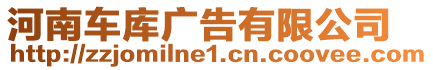 河南车库广告有限公司
http://zzjomilne1.cn.coovee.com